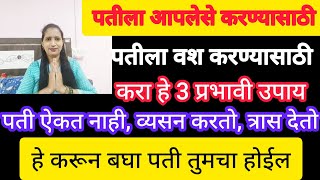 पतीला आपलेसे करण्यासाठी

पतीला वश करण्यासाठी

करा हे 3 प्रभावी उपाय

पती ऐकत नाही, व्यसन करतो, त्रास देतो

हे करून बघा पती तुमचा होईल